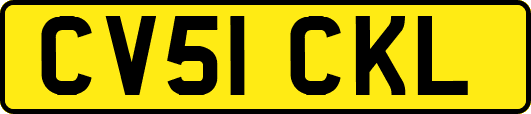 CV51 CKL